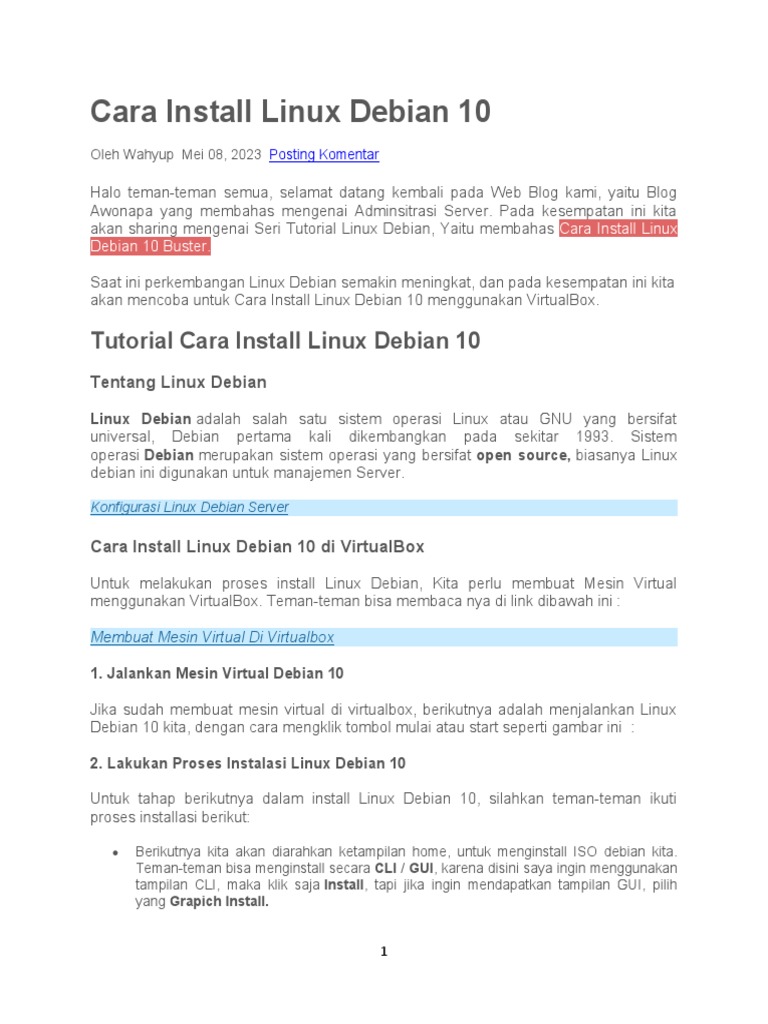 Cara Install Linux Debian 10

Oleh Wahyup Mei 08, 2023 Posting Komentar

Halo teman-teman semua, selamat datang kembali pada Web Blog kami, yaitu Blog Awonapa yang membahas mengenai Adminsitrasi Server. Pada kesempatan ini kita akan sharing mengenai Seri Tutorial Linux Debian, Yaitu membahas Cara Install Linux Debian 10 Buster.

Saat ini perkembangan Linux Debian semakin meningkat, dan pada kesempatan ini kita akan mencoba untuk Cara Install Linux Debian 10 menggunakan VirtualBox.

Tutorial Cara Install Linux Debian 10

Tentang Linux Debian

Linux Debian adalah salah satu sistem operasi Linux atau GNU yang bersifat universal, Debian pertama kali dikembangkan pada sekitar 1993. Sistem operasi Debian merupakan sistem operasi yang bersifat open source, biasanya Linux debian ini digunakan untuk manajemen Server.

Konfigurasi Linux Debian Server

Cara Install Linux Debian 10 di VirtualBox

Untuk melakukan proses install Linux Debian, Kita perlu membuat Mesin Virtual menggunakan VirtualBox. Teman-teman bisa membaca nya di link dibawah ini :

Membuat Mesin Virtual Di Virtualbox

1. Jalankan Mesin Virtual Debian 10

Jika sudah membuat mesin virtual di virtualbox, berikutnya adalah menjalankan Linux Debian 10 kita, dengan cara mengklik tombol mulai atau start seperti gambar ini :

2. Lakukan Proses Instalasi Linux Debian 10

Untuk tahap berikutnya dalam install Linux Debian 10, silahkan teman-teman ikuti proses installasi berikut:

• Berikutnya kita akan diarahkan ketampilan home, untuk menginstall ISO debian kita. Teman-teman bisa menginstall secara CLI / GUI, karena disini saya ingin menggunakan tampilan CLI, maka klik saja Install, tapi jika ingin mendapatkan tampilan GUI, pilih yang Grapich Install.

1